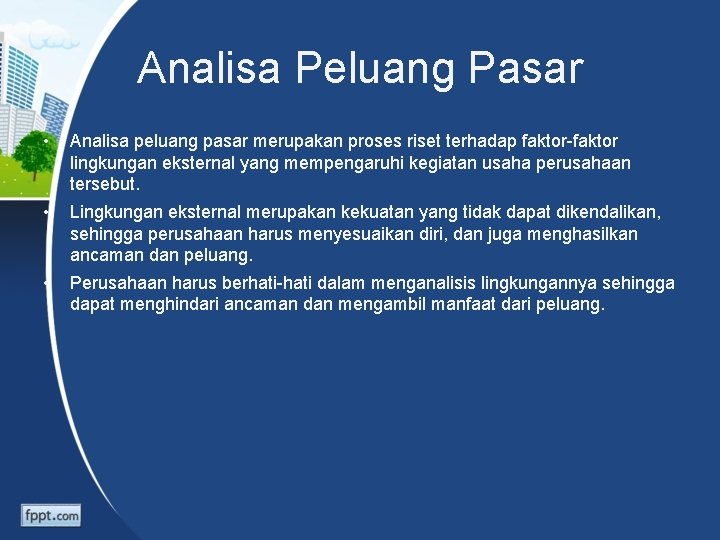 Analisa Peluang Pasar

• Analisa peluang pasar merupakan proses riset terhadap faktor-faktor lingkungan eksternal yang mempengaruhi kegiatan usaha perusahaan tersebut.

• Lingkungan eksternal merupakan kekuatan yang tidak dapat dikendalikan, sehingga perusahaan harus menyesuaikan diri, dan juga menghasilkan ancaman dan peluang.

• Perusahaan harus berhati-hati dalam menganalisis lingkungannya sehingga dapat menghindari ancaman dan mengambil manfaat dari peluang.

fppt.com